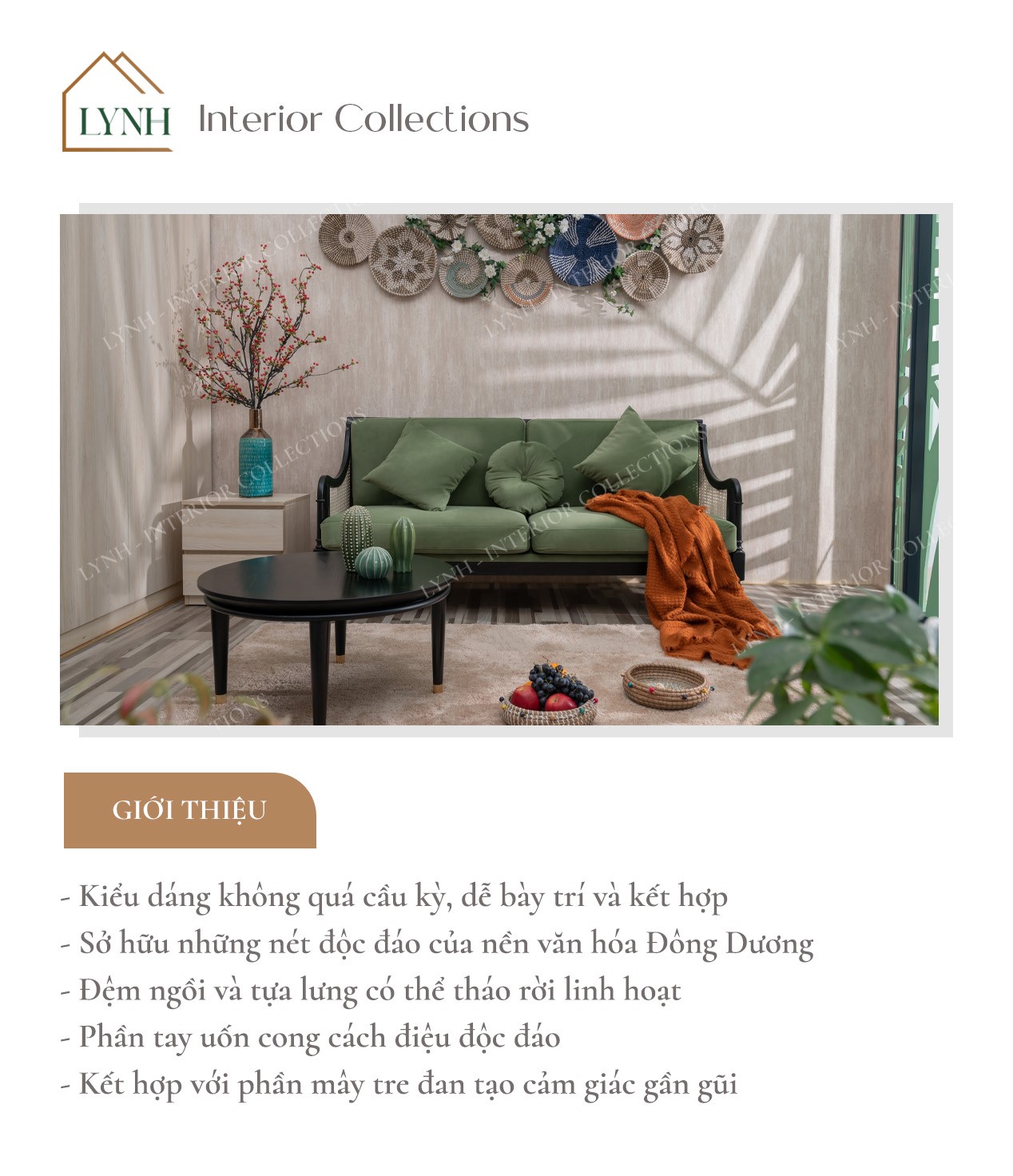 LYNH Interior Collections

LYNH - INTERIOR COLLECTIONS

GIỚI THIỆU

- Kiểu dáng không quá cầu kỳ, dễ bày trí và kết hợp
- Sở hữu những nét độc đáo của nền văn hóa Đông Dương
- Đệm ngồi và tựa lưng có thể tháo rời linh hoạt
- Phần tay uốn cong cách điệu độc đáo
- Kết hợp với phần mây tre đan tạo cảm giác gần gũi